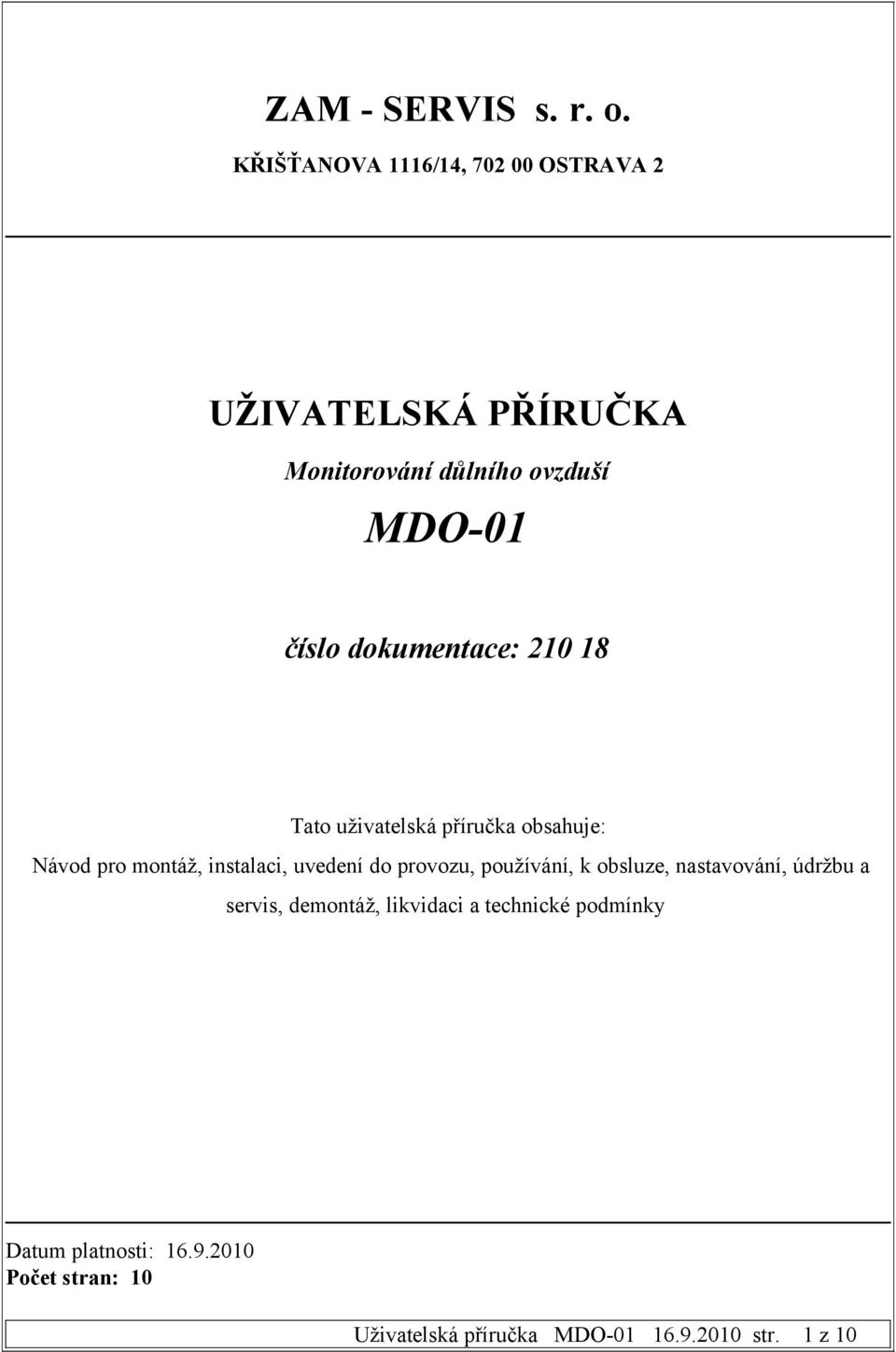 ZAM - SERVIS s. r. o.

KŘIŠŤANOVA 1116/14, 702 00 OSTRAVA 2

UŽIVATELSKÁ PŘÍRUČKA

Monitorování důlního ovzduší

MDO-01

číslo dokumentace: 210 18

Tato uživatelská příručka obsahuje:

Návod pro montáž, instalaci, uvedení do provozu, používání, k obsluze, nastavování, údržbu a servis, demontáž, likvidaci a technické podmínky

Datum platnosti: 16.9.2010
Počet stran: 10

Uživatelská příručka MDO-01 16.9.2010 str. 1 z 10